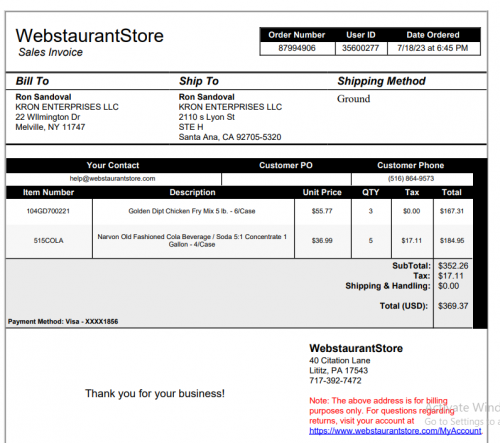 WebstaurantStore
Sales Invoice

| Order Number | User ID | Date Ordered |
|---|---|---|
| 87994906 | 35600277 | 7/18/23 at 6:45 PM |

Bill To
Ron Sandoval
KRON ENTERPRISES LLC
22 WIlmington Dr
Melville, NY 11747

Ship To
Ron Sandoval
KRON ENTERPRISES LLC
2110 s Lyon St
STE H
Santa Ana, CA 92705-5320

Shipping Method
Ground

| Your Contact | Customer PO | Customer Phone |
|---|---|---|
| help@webstaurantstore.com | | (516) 864-9573 |

| Item Number | Description | Unit Price | QTY | Tax | Total |
|---|---|---|---|---|---|
| 104GD700221 | Golden Dipt Chicken Fry Mix 5 lb. - 6/Case | $55.77 | 3 | $0.00 | $167.31 |
| 515COLA | Narvon Old Fashioned Cola Beverage / Soda 5:1 Concentrate 1 Gallon - 4/Case | $36.99 | 5 | $17.11 | $184.95 |

SubTotal: $352.26
Tax: $17.11
Shipping & Handling: $0.00
Total (USD): $369.37

Payment Method: Visa - XXXX1856

Thank you for your business!

WebstaurantStore
40 Citation Lane
Lititz, PA 17543
717-392-7472

Note: The above address is for billing purposes only. For questions regarding returns, visit your account at https://www.webstaurantstore.com/MyAccount.

Activate Wind
Go to Settings to a